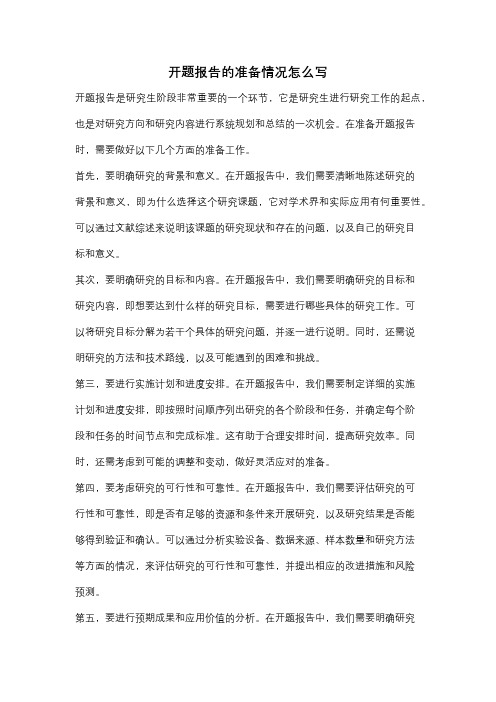 开题报告的准备情况怎么写

开题报告是研究生阶段非常重要的一个环节，它是研究生进行研究工作的起点，也是对研究方向和研究内容进行系统规划和总结的一次机会。在准备开题报告时，需要做好以下几个方面的准备工作。

首先，要明确研究的背景和意义。在开题报告中，我们需要清晰地陈述研究的背景和意义，即为什么选择这个研究课题，它对学术界和实际应用有何重要性。可以通过文献综述来说明该课题的研究现状和存在的问题，以及自己的研究目标和意义。

其次，要明确研究的目标和内容。在开题报告中，我们需要明确研究的目标和研究内容，即想要达到什么样的研究目标，需要进行哪些具体的研究工作。可以将研究目标分解为若干个具体的研究问题，并逐一进行说明。同时，还需说明研究的方法和技术路线，以及可能遇到的困难和挑战。

第三，要进行实施计划和进度安排。在开题报告中，我们需要制定详细的实施计划和进度安排，即按照时间顺序列出研究的各个阶段和任务，并确定每个阶段和任务的时间节点和完成标准。这有助于合理安排时间，提高研究效率。同时，还需考虑到可能的调整和变动，做好灵活应对的准备。

第四，要考虑研究的可行性和可靠性。在开题报告中，我们需要评估研究的可行性和可靠性，即是否有足够的资源和条件来开展研究，以及研究结果是否能够得到验证和确认。可以通过分析实验设备、数据来源、样本数量和研究方法等方面的情况，来评估研究的可行性和可靠性，并提出相应的改进措施和风险预测。

第五，要进行预期成果和应用价值的分析。在开题报告中，我们需要明确研究